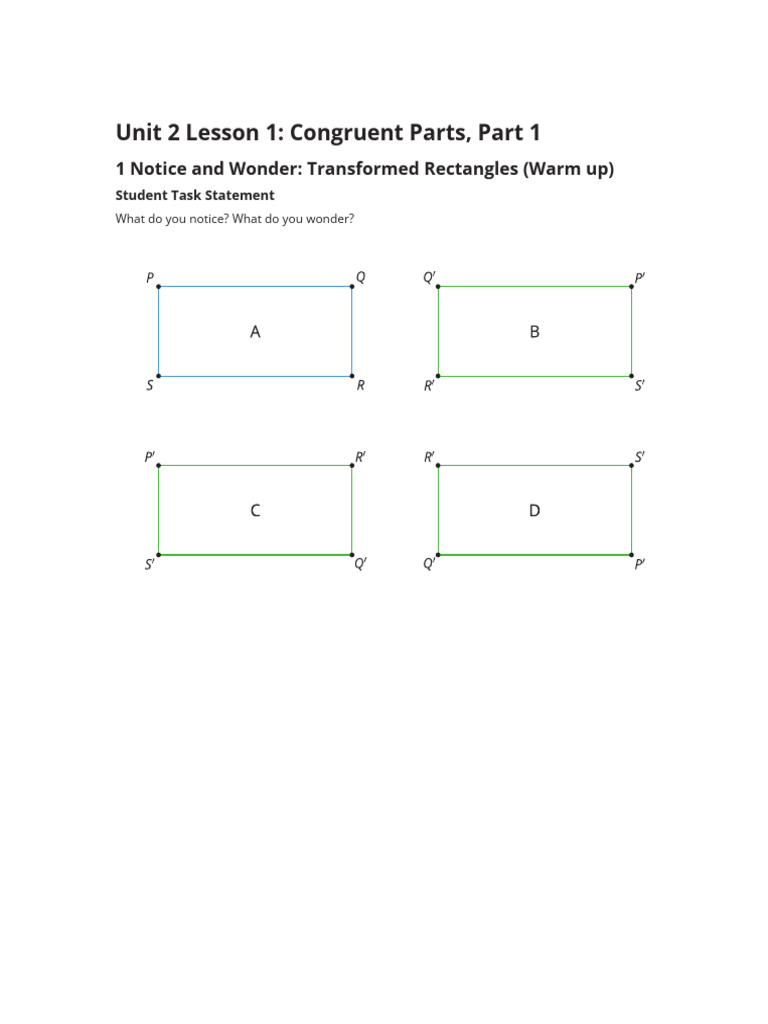 Unit 2 Lesson 1: Congruent Parts, Part 1

1 Notice and Wonder: Transformed Rectangles (Warm up)

Student Task Statement

What do you notice? What do you wonder?

$P$ $Q$
A
$S$ $R$

$Q'$ $P'$
B
$R'$ $S'$

$P'$ $R'$
C
$S'$ $Q'$

$R'$ $S'$
D
$Q'$ $P'$